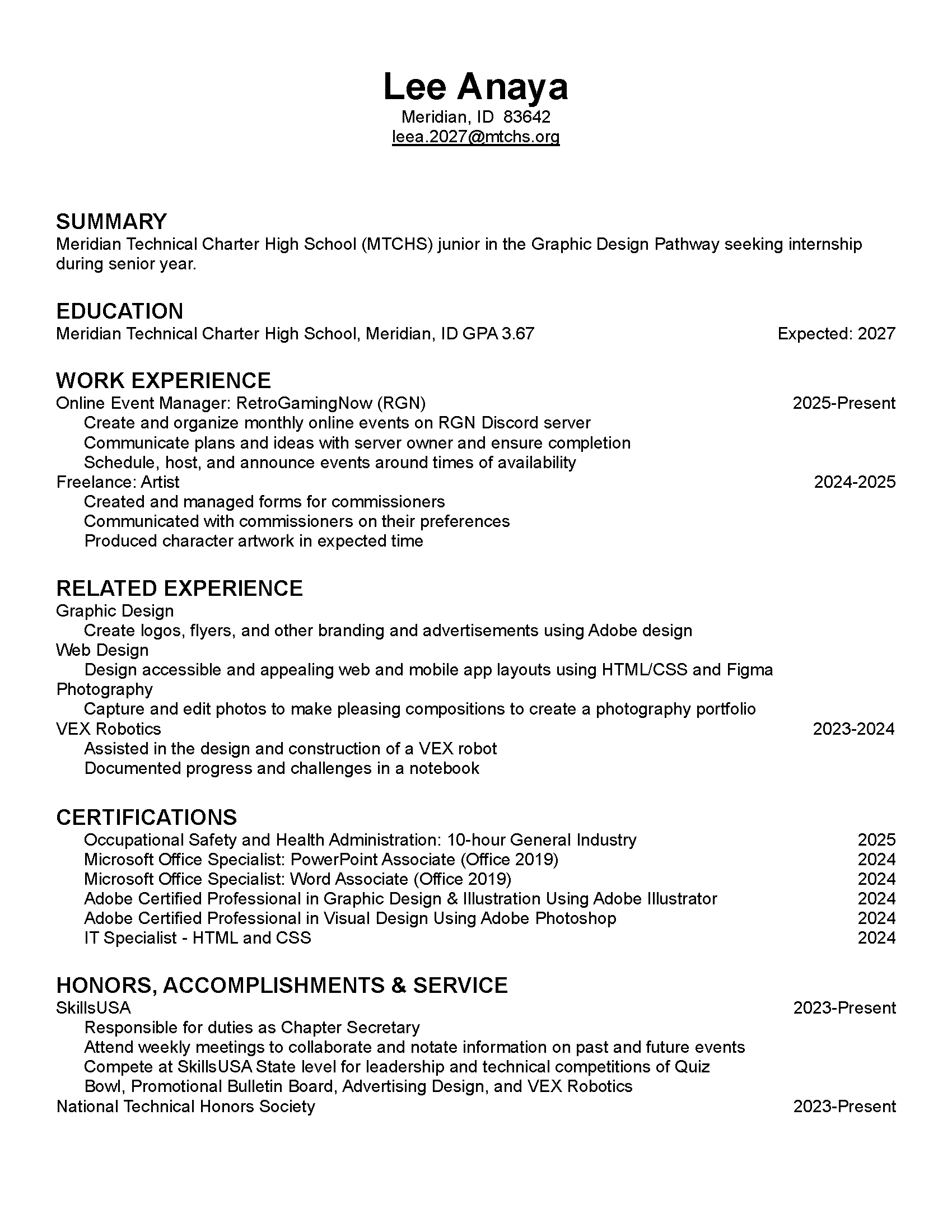 Lee Anaya
Meridian, ID 83642
leea.2027@mtchs.org

SUMMARY
Meridian Technical Charter High School (MTCHS) junior in the Graphic Design Pathway seeking internship during senior year.

EDUCATION
Meridian Technical Charter High School, Meridian, ID GPA 3.67 Expected: 2027

WORK EXPERIENCE
Online Event Manager: RetroGamingNow (RGN) 2025-Present
Create and organize monthly online events on RGN Discord server
Communicate plans and ideas with server owner and ensure completion
Schedule, host, and announce events around times of availability
Freelance: Artist 2024-2025
Created and managed forms for commissioners
Communicated with commissioners on their preferences
Produced character artwork in expected time

RELATED EXPERIENCE
Graphic Design
Create logos, flyers, and other branding and advertisements using Adobe design
Web Design
Design accessible and appealing web and mobile app layouts using HTML/CSS and Figma
Photography
Capture and edit photos to make pleasing compositions to create a photography portfolio
VEX Robotics 2023-2024
Assisted in the design and construction of a VEX robot
Documented progress and challenges in a notebook

CERTIFICATIONS
Occupational Safety and Health Administration: 10-hour General Industry 2025
Microsoft Office Specialist: PowerPoint Associate (Office 2019) 2024
Microsoft Office Specialist: Word Associate (Office 2019) 2024
Adobe Certified Professional in Graphic Design & Illustration Using Adobe Illustrator 2024
Adobe Certified Professional in Visual Design Using Adobe Photoshop 2024
IT Specialist - HTML and CSS 2024

HONORS, ACCOMPLISHMENTS & SERVICE
SkillsUSA 2023-Present
Responsible for duties as Chapter Secretary
Attend weekly meetings to collaborate and notate information on past and future events
Compete at SkillsUSA State level for leadership and technical competitions of Quiz Bowl, Promotional Bulletin Board, Advertising Design, and VEX Robotics
National Technical Honors Society 2023-Present